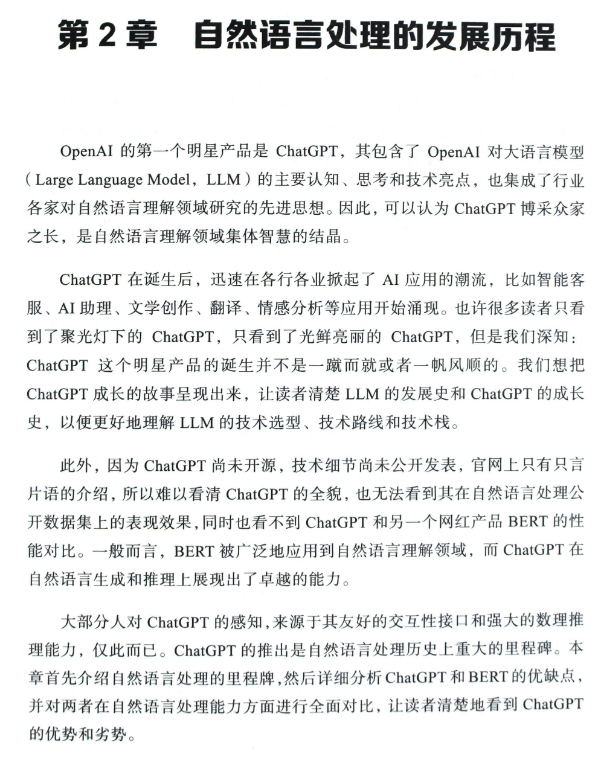 第 2 章　自然语言处理的发展历程

OpenAI 的第一个明星产品是 ChatGPT，其包含了 OpenAI 对大语言模型（Large Language Model，LLM）的主要认知、思考和技术亮点，也集成了行业各家对自然语言理解领域研究的先进思想。因此，可以认为 ChatGPT 博采众家之长，是自然语言理解领域集体智慧的结晶。

ChatGPT 在诞生后，迅速在各行各业掀起了 AI 应用的潮流，比如智能客服、AI 助理、文学创作、翻译、情感分析等应用开始涌现。也许很多读者只看到了聚光灯下的 ChatGPT，只看到了光鲜亮丽的 ChatGPT，但是我们深知：ChatGPT 这个明星产品的诞生并不是一蹴而就或者一帆风顺的。我们想把 ChatGPT 成长的故事呈现出来，让读者清楚 LLM 的发展史和 ChatGPT 的成长史，以便更好地理解 LLM 的技术选型、技术路线和技术栈。

此外，因为 ChatGPT 尚未开源，技术细节尚未公开发表，官网上只有只言片语的介绍，所以难以看清 ChatGPT 的全貌，也无法看到其在自然语言处理公开数据集上的表现效果，同时也看不到 ChatGPT 和另一个网红产品 BERT 的性能对比。一般而言，BERT 被广泛地应用到自然语言理解领域，而 ChatGPT 在自然语言生成和推理上展现出了卓越的能力。

大部分人对 ChatGPT 的感知，来源于其友好的交互性接口和强大的数理推理能力，仅此而已。ChatGPT 的推出是自然语言处理历史上重大的里程碑。本章首先介绍自然语言处理的里程牌，然后详细分析 ChatGPT 和 BERT 的优缺点，并对两者在自然语言处理能力方面进行全面对比，让读者清楚地看到 ChatGPT 的优势和劣势。